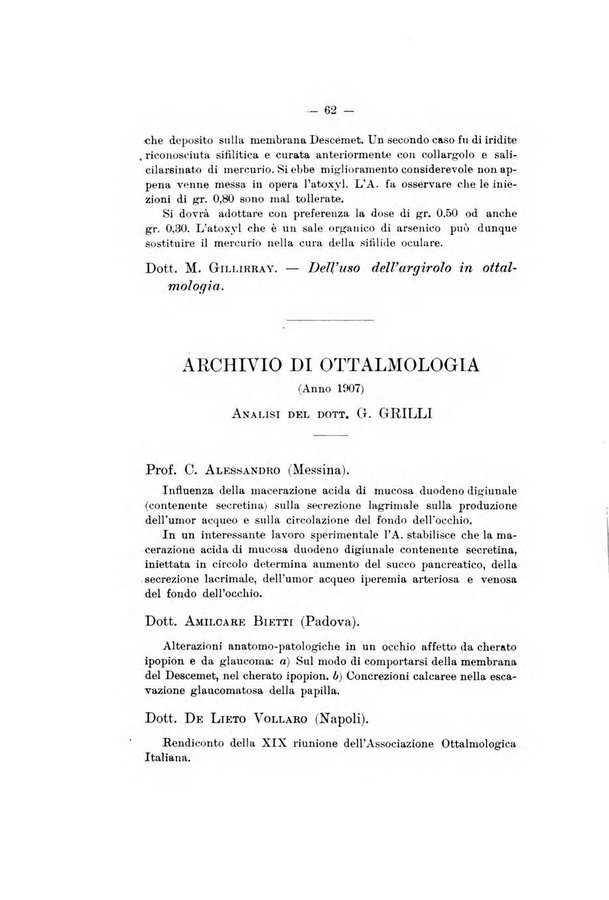 — 62 —

che deposito sulla membrana Descemet. Un secondo caso fu di iridite riconosciuta sifilitica e curata anteriormente con collargolo e salicilarsinato di mercurio. Si ebbe miglioramento considerevole non appena venne messa in opera l'atoxyl. L'A. fa osservare che le iniezioni di gr. 0,80 sono mal tollerate.

Si dovrà adottare con preferenza la dose di gr. 0.50 od anche gr. 0,30. L'atoxyl che è un sale organico di arsenico può dunque sostituire il mercurio nella cura della sifilide oculare.

Dott. M. Gillirray. — Dell'uso dell'argirolo in ottalmologia.

ARCHIVIO DI OTTALMOLOGIA

(Anno 1907)

Analisi del dott. G. GRILLI

Prof. C. Alessandro (Messina).

Influenza della macerazione acida di mucosa duodeno digiunale (contenente secretina) sulla secrezione lagrimale sulla produzione dell'umor acqueo e sulla circolazione del fondo dell'occhio.

In un interessante lavoro sperimentale l'A. stabilisce che la macerazione acida di mucosa duodeno digiunale contenente secretina, iniettata in circolo determina aumento del succo pancreatico, della secrezione lacrimale, dell'umor acqueo iperemia arteriosa e venosa del fondo dell'occhio.

Dott. Amilcare Bietti (Padova).

Alterazioni anatomo-patologiche in un occhio affetto da cherato ipopion e da glaucoma: a) Sul modo di comportarsi della membrana del Descemet, nel cherato ipopion. b) Concrezioni calcaree nella escavazione glaucomatosa della papilla.

Dott. De Lieto Vollaro (Napoli).

Rendiconto della XIX riunione dell'Associazione Ottalmologica Italiana.